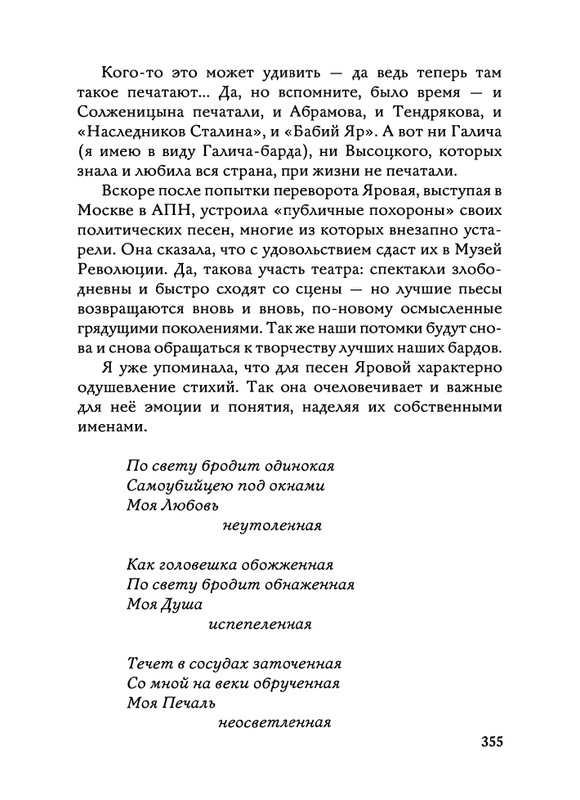 Кого-то это может удивить — да ведь теперь там такое печатают... Да, но вспомните, было время — и Солженицына печатали, и Абрамова, и Тендрякова, и «Наследников Сталина», и «Бабий Яр». А вот ни Галича (я имею в виду Галича-барда), ни Высоцкого, которых знала и любила вся страна, при жизни не печатали.

Вскоре после попытки переворота Яровая, выступая в Москве в АПН, устроила «публичные похороны» своих политических песен, многие из которых внезапно устарели. Она сказала, что с удовольствием сдаст их в Музей Революции. Да, такова участь театра: спектакли злободневны и быстро сходят со сцены — но лучшие пьесы возвращаются вновь и вновь, по-новому осмысленные грядущими поколениями. Так же наши потомки будут снова и снова обращаться к творчеству лучших наших бардов.

Я уже упоминала, что для песен Яровой характерно одушевление стихий. Так она очеловечивает и важные для неё эмоции и понятия, наделяя их собственными именами.

По свету бродит одинокая
Самоубийцею под окнами
Моя Любовь
неутоленная

Как головешка обожженная
По свету бродит обнаженная
Моя Душа
испепеленная

Течет в сосудах заточенная
Со мной на веки обрученная
Моя Печаль
неосветленная

355